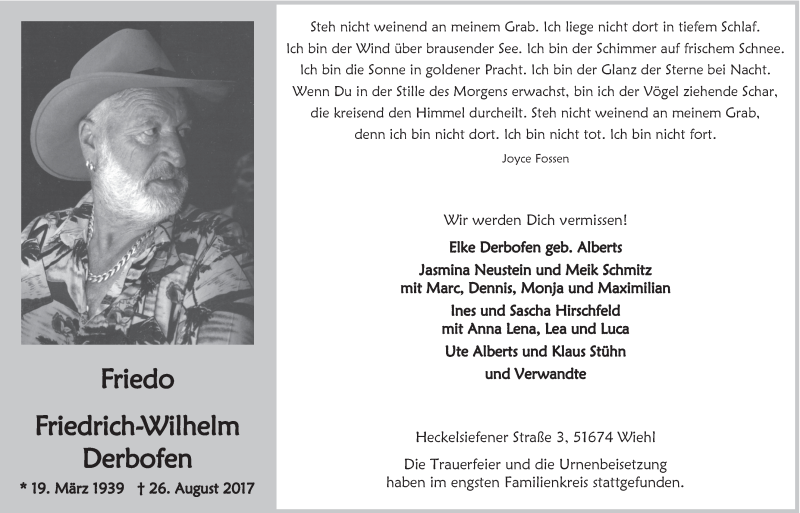 Friedo

Friedrich-Wilhelm Derbofen

* 19. März 1939 † 26. August 2017

Steh nicht weinend an meinem Grab. Ich liege nicht dort in tiefem Schlaf. Ich bin der Wind über brausender See. Ich bin der Schimmer auf frischem Schnee. Ich bin die Sonne in goldener Pracht. Ich bin der Glanz der Sterne bei Nacht. Wenn Du in der Stille des Morgens erwachst, bin ich der Vögel ziehende Schar, die kreisend den Himmel durcheilt. Steh nicht weinend an meinem Grab, denn ich bin nicht dort. Ich bin nicht tot. Ich bin nicht fort.

Joyce Fossen

Wir werden Dich vermissen!

Elke Derbofen geb. Alberts

Jasmina Neustein und Meik Schmitz
mit Marc, Dennis, Monja und Maximilian

Ines und Sascha Hirschfeld
mit Anna Lena, Lea und Luca

Ute Alberts und Klaus Stühn

und Verwandte

Heckelsiefener Straße 3, 51674 Wiehl

Die Trauerfeier und die Urnenbeisetzung haben im engsten Familienkreis stattgefunden.